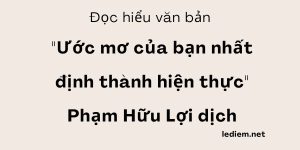 Đọc hiểu văn bản

"Ước mơ của bạn nhất định thành hiện thực"

Phạm Hữu Lợi dịch

lediem.net